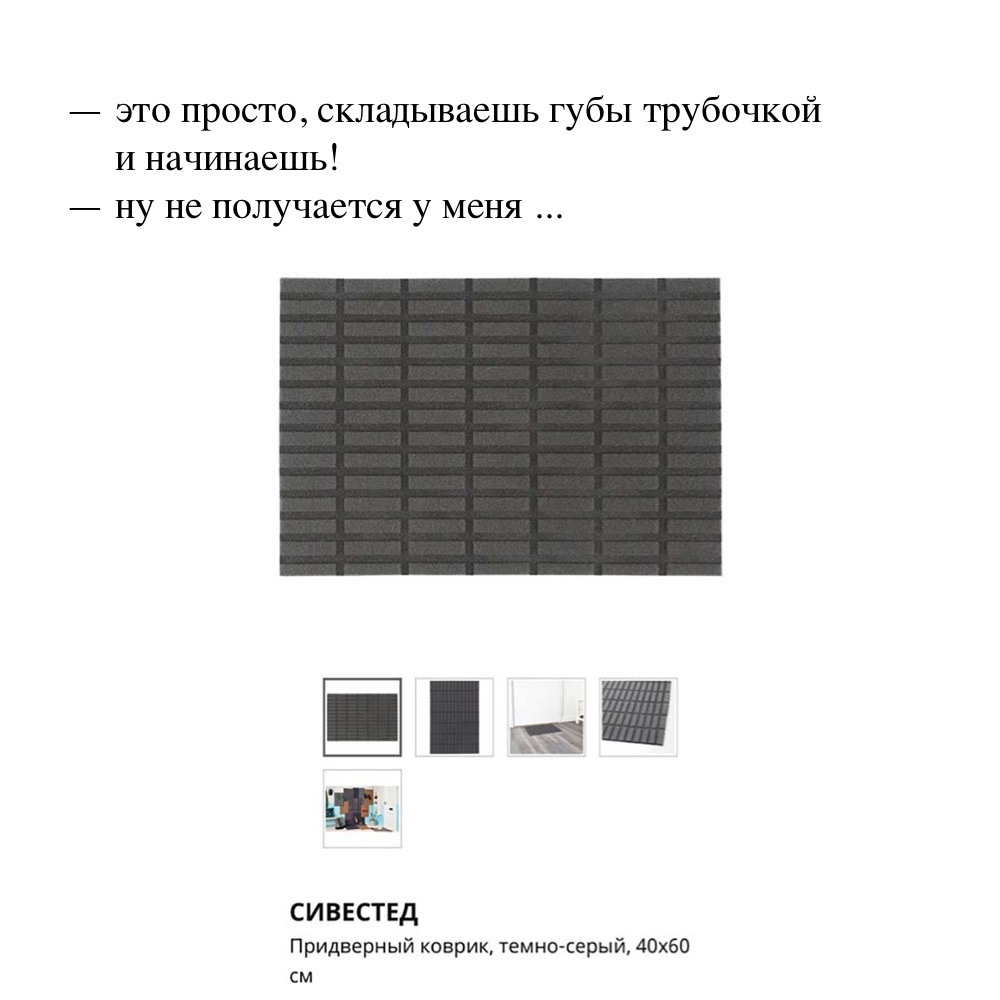 — это просто, складываешь губы трубочкой и начинаешь!
— ну не получается у меня ...

СИВЕСТЕД
Придверный коврик, темно-серый, 40x60 см